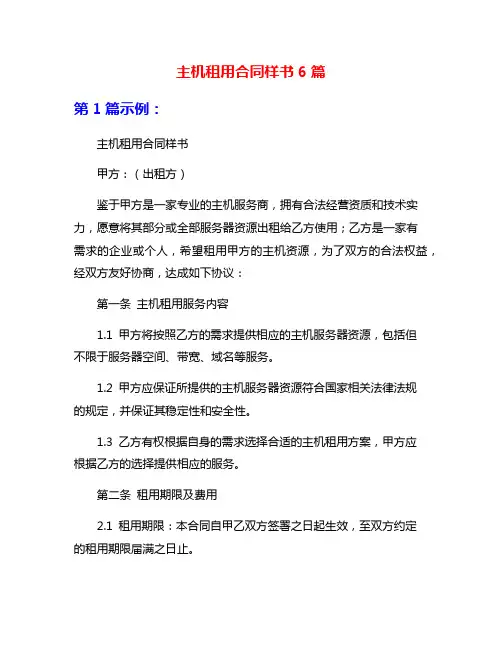 主机租用合同样书 6 篇

第 1 篇示例：

主机租用合同样书

甲方：（出租方）

鉴于甲方是一家专业的主机服务商，拥有合法经营资质和技术实力，愿意将其部分或全部服务器资源出租给乙方使用；乙方是一家有需求的企业或个人，希望租用甲方的主机资源，为了双方的合法权益，经双方友好协商，达成如下协议：

第一条 主机租用服务内容

1.1 甲方将按照乙方的需求提供相应的主机服务器资源，包括但不限于服务器空间、带宽、域名等服务。

1.2 甲方应保证所提供的主机服务器资源符合国家相关法律法规的规定，并保证其稳定性和安全性。

1.3 乙方有权根据自身的需求选择合适的主机租用方案，甲方应根据乙方的选择提供相应的服务。

第二条 租用期限及费用

2.1 租用期限：本合同自甲乙双方签署之日起生效，至双方约定的租用期限届满之日止。